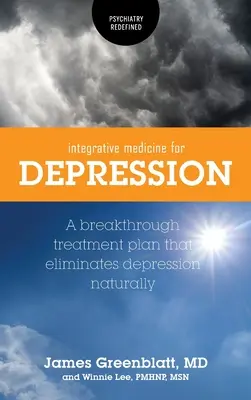 PSYCHIATRY REDEFINED

integrative medicine for
DEPRESSION

A breakthrough treatment plan that eliminates depression naturally

James Greenblatt, MD
and Winnie Lee, PMHNP, MSN